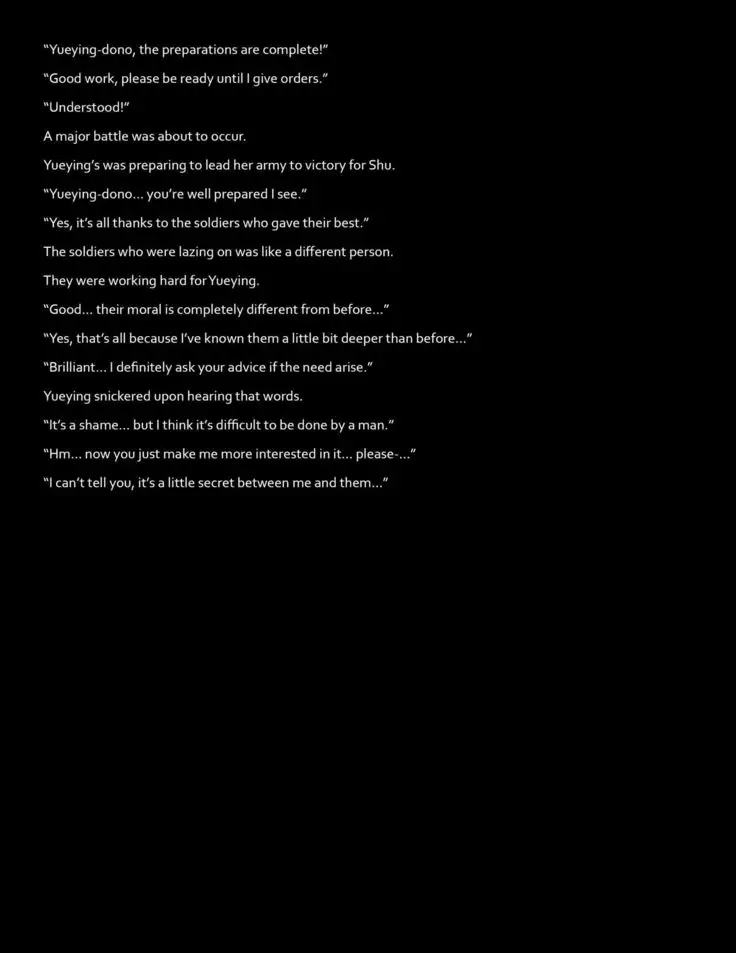 “Yueying-dono, the preparations are complete!”

“Good work, please be ready until I give orders.”

“Understood!”

A major battle was about to occur.

Yueying’s was preparing to lead her army to victory for Shu.

“Yueying-dono… you’re well prepared I see.”

“Yes, it’s all thanks to the soldiers who gave their best.”

The soldiers who were lazing on was like a different person.

They were working hard for Yueying.

“Good… their moral is completely different from before…”

“Yes, that’s all because I’ve known them a little bit deeper than before…”

“Brilliant… I definitely ask your advice if the need arise.”

Yueying snickered upon hearing that words.

“It’s a shame… but I think it’s difficult to be done by a man.”

“Hm… now you just make me more interested in it… please-…”

“I can’t tell you, it’s a little secret between me and them…”